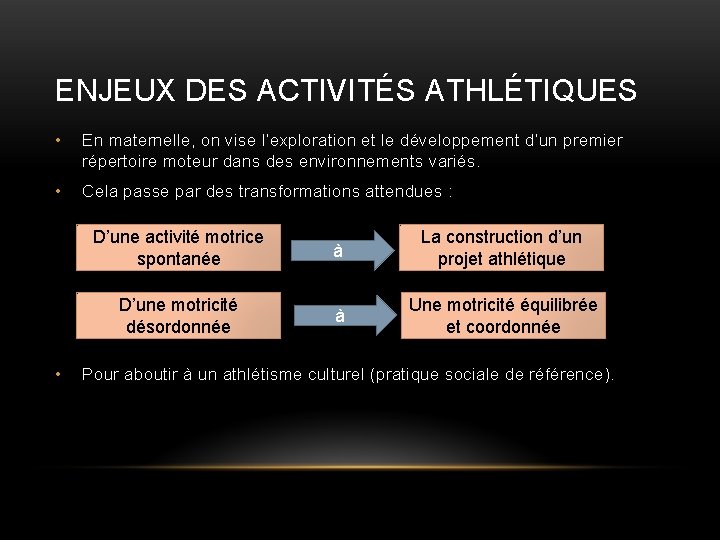 ENJEUX DES ACTIVITÉS ATHLÉTIQUES

• En maternelle, on vise l'exploration et le développement d'un premier répertoire moteur dans des environnements variés.

• Cela passe par des transformations attendues :

D'une activité motrice spontanée

à

La construction d'un projet athlétique

D'une motricité désordonnée

à

Une motricité équilibrée et coordonnée

• Pour aboutir à un athlétisme culturel (pratique sociale de référence).